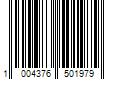 1 004376 501979